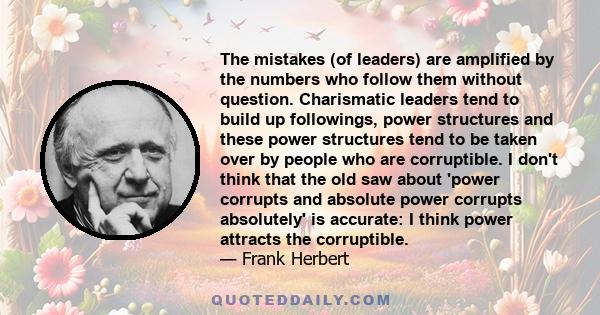 The mistakes (of leaders) are amplified by the numbers who follow them without question. Charismatic leaders tend to build up followings, power structures and these power structures tend to be taken over by people who are corruptible. I don't think that the old saw about 'power corrupts and absolute power corrupts absolutely' is accurate: I think power attracts the corruptible.
— Frank Herbert

QUOTEDDAILY.COM